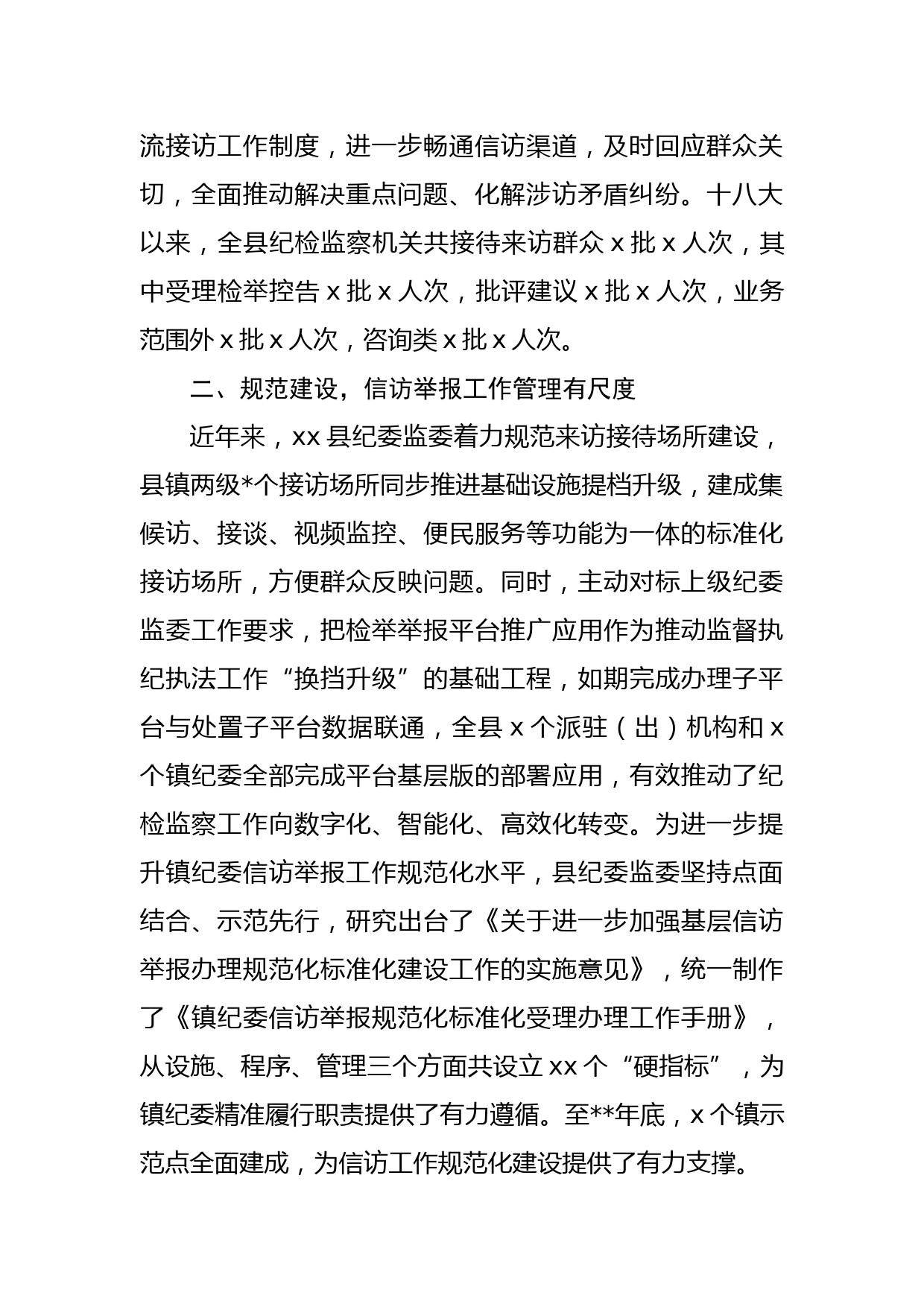 流接访工作制度，进一步畅通信访渠道，及时回应群众关切，全面推动解决重点问题、化解涉访矛盾纠纷。十八大以来，全县纪检监察机关共接待来访群众 x 批 x 人次，其中受理检举控告 x 批 x 人次，批评建议 x 批 x 人次，业务范围外 x 批 x 人次，咨询类 x 批 x 人次。

二、规范建设，信访举报工作管理有尺度

近年来，xx 县纪委监委着力规范来访接待场所建设，县镇两级*个接访场所同步推进基础设施提档升级，建成集候访、接谈、视频监控、便民服务等功能为一体的标准化接访场所，方便群众反映问题。同时，主动对标上级纪委监委工作要求，把检举举报平台推广应用作为推动监督执纪执法工作“换挡升级”的基础工程，如期完成办理子平台与处置子平台数据联通，全县 x 个派驻（出）机构和 x 个镇纪委全部完成平台基层版的部署应用，有效推动了纪检监察工作向数字化、智能化、高效化转变。为进一步提升镇纪委信访举报工作规范化水平，县纪委监委坚持点面结合、示范先行，研究出台了《关于进一步加强基层信访举报办理规范化标准化建设工作的实施意见》，统一制作了《镇纪委信访举报规范化标准化受理办理工作手册》，从设施、程序、管理三个方面共设立 xx 个“硬指标”，为镇纪委精准履行职责提供了有力遵循。至**年底，x 个镇示范点全面建成，为信访工作规范化建设提供了有力支撑。